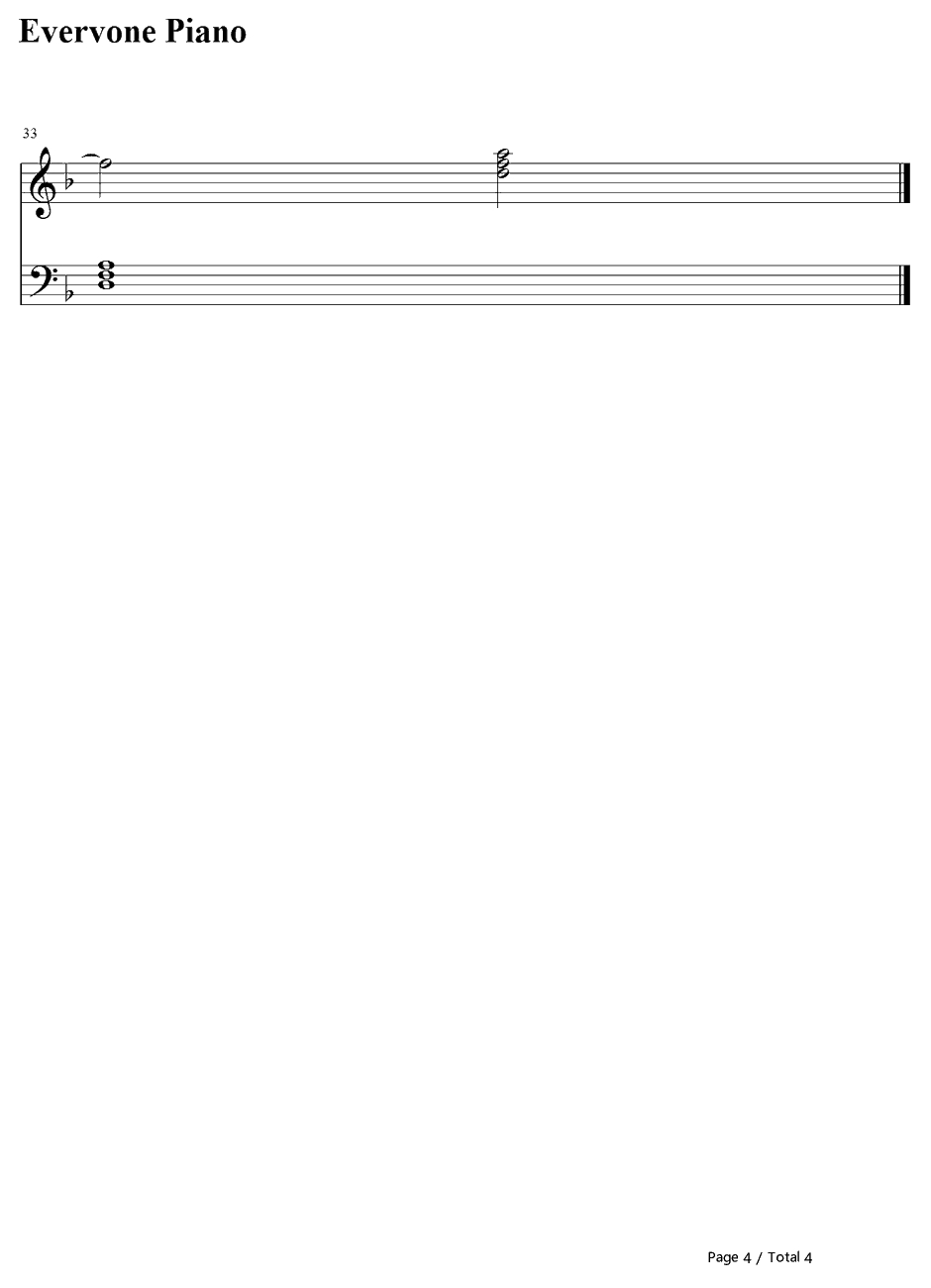 Evervone Piano

33

Page 4 / Total 4